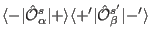 $\langle -|\hat{\mathcal{O}}^{s}_{\alpha}|+\rangle\langle +'|\hat{\mathcal{O}}^{s'}_{\beta}|-'\rangle$